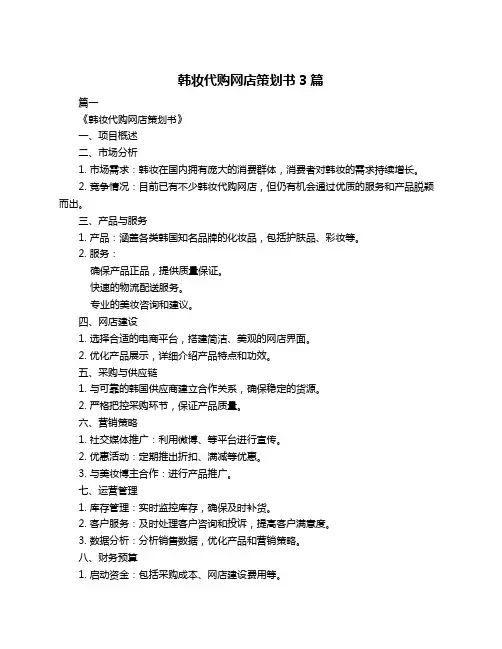 韩妆代购网店策划书 3 篇

篇一

《韩妆代购网店策划书》

一、项目概述

二、市场分析

1. 市场需求：韩妆在国内拥有庞大的消费群体，消费者对韩妆的需求持续增长。

2. 竞争情况：目前已有不少韩妆代购网店，但仍有机会通过优质的服务和产品脱颖而出。

三、产品与服务

1. 产品：涵盖各类韩国知名品牌的化妆品，包括护肤品、彩妆等。

2. 服务：

确保产品正品，提供质量保证。

快速的物流配送服务。

专业的美妆咨询和建议。

四、网店建设

1. 选择合适的电商平台，搭建简洁、美观的网店界面。

2. 优化产品展示，详细介绍产品特点和功效。

五、采购与供应链

1. 与可靠的韩国供应商建立合作关系，确保稳定的货源。

2. 严格把控采购环节，保证产品质量。

六、营销策略

1. 社交媒体推广：利用微博、等平台进行宣传。

2. 优惠活动：定期推出折扣、满减等优惠。

3. 与美妆博主合作：进行产品推广。

七、运营管理

1. 库存管理：实时监控库存，确保及时补货。

2. 客户服务：及时处理客户咨询和投诉，提高客户满意度。

3. 数据分析：分析销售数据，优化产品和营销策略。

八、财务预算

1. 启动资金：包括采购成本、网店建设费用等。